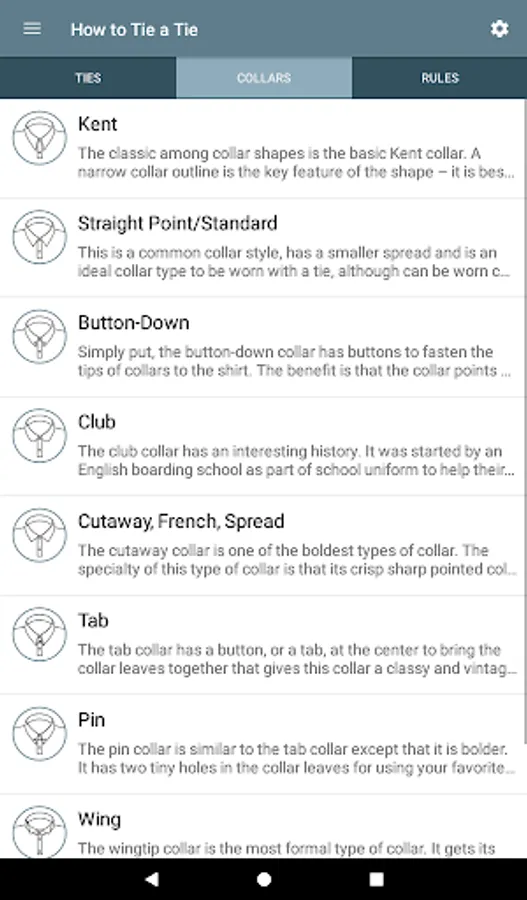 How to Tie a Tie

TIES COLLARS RULES

Kent
The classic among collar shapes is the basic Kent collar. A narrow collar outline is the key feature of the shape – it is bes...

Straight Point/Standard
This is a common collar style, has a smaller spread and is an ideal collar type to be worn with a tie, although can be worn c...

Button-Down
Simply put, the button-down collar has buttons to fasten the tips of collars to the shirt. The benefit is that the collar points ...

Club
The club collar has an interesting history. It was started by an English boarding school as part of school uniform to help their...

Cutaway, French, Spread
The cutaway collar is one of the boldest types of collar. The specialty of this type of collar is that its crisp sharp pointed col...

Tab
The tab collar has a button, or a tab, at the center to bring the collar leaves together that gives this collar a classy and vintag...

Pin
The pin collar is similar to the tab collar except that it is bolder. It has two tiny holes in the collar leaves for using your favorite...

Wing
The wingtip collar is the most formal type of collar. It gets its